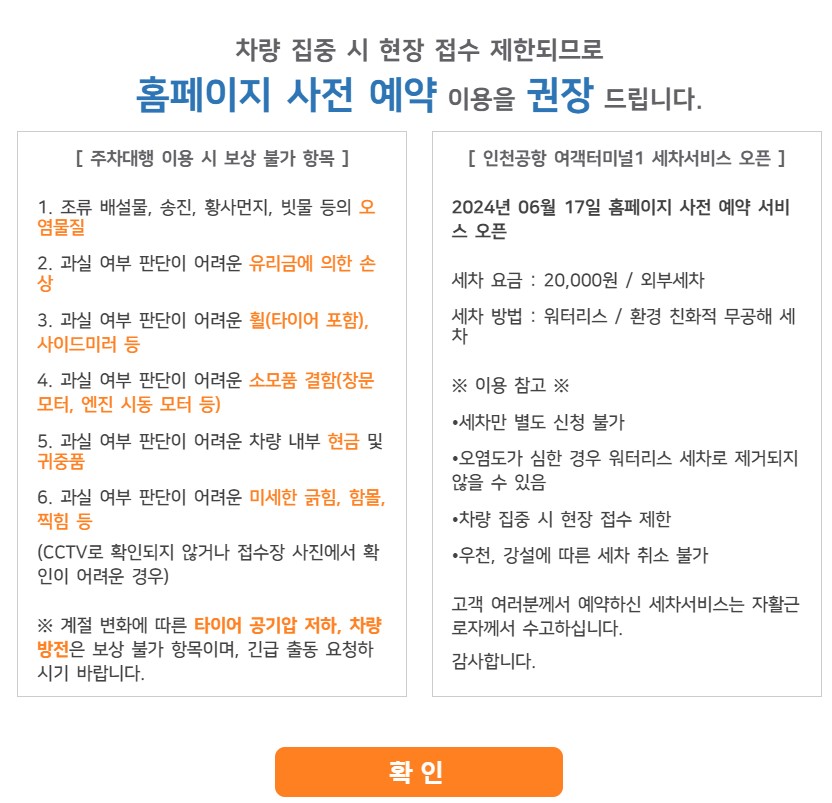 차량 집중 시 현장 접수 제한되므로
홈페이지 사전 예약 이용을 권장 드립니다.

[ 주차대행 이용 시 보상 불가 항목 ]

1. 조류 배설물, 송진, 황사먼지, 빗물 등의 오염물질

2. 과실 여부 판단이 어려운 유리금에 의한 손상

3. 과실 여부 판단이 어려운 휠(타이어 포함), 사이드미러 등

4. 과실 여부 판단이 어려운 소모품 결함(창문 모터, 엔진 시동 모터 등)

5. 과실 여부 판단이 어려운 차량 내부 현금 및 귀중품

6. 과실 여부 판단이 어려운 미세한 긁힘, 함몰, 찍힘 등

(CCTV로 확인되지 않거나 접수장 사진에서 확인이 어려운 경우)

※ 계절 변화에 따른 타이어 공기압 저하, 차량 방전은 보상 불가 항목이며, 긴급 출동 요청하시기 바랍니다.

[ 인천공항 여객터미널1 세차서비스 오픈 ]

2024년 06월 17일 홈페이지 사전 예약 서비스 오픈

세차 요금 : 20,000원 / 외부세차

세차 방법 : 워터리스 / 환경 친화적 무공해 세차

※ 이용 참고 ※

•세차만 별도 신청 불가

•오염도가 심한 경우 워터리스 세차로 제거되지 않을 수 있음

•차량 집중 시 현장 접수 제한

•우천, 강설에 따른 세차 취소 불가

고객 여러분께서 예약하신 세차서비스는 자활근로자께서 수고하십니다.

감사합니다.

확 인